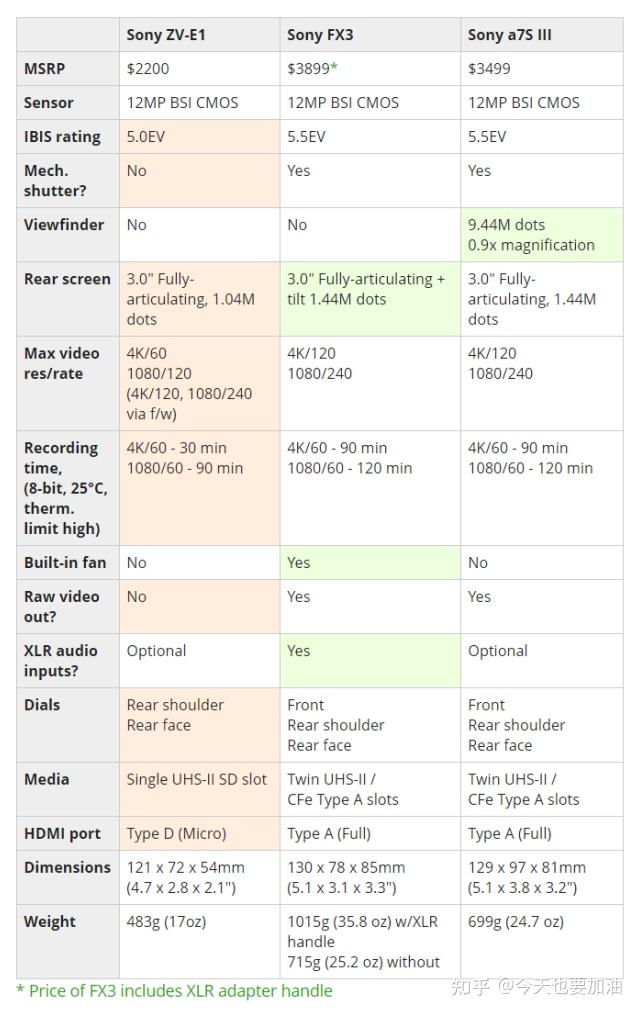 | | Sony ZV-E1 | Sony FX3 | Sony a7S III |
|---|---|---|---|
| MSRP | \$2200 | \$3899* | \$3499 |
| Sensor | 12MP BSI CMOS | 12MP BSI CMOS | 12MP BSI CMOS |
| IBIS rating | 5.0EV | 5.5EV | 5.5EV |
| Mech. shutter? | No | Yes | Yes |
| Viewfinder | No | No | 9.44M dots 0.9x magnification |
| Rear screen | 3.0" Fully-articulating, 1.04M dots | 3.0" Fully-articulating + tilt 1.44M dots | 3.0" Fully-articulating, 1.44M dots |
| Max video res/rate | 4K/60 1080/120 (4K/120, 1080/240 via f/w) | 4K/120 1080/240 | 4K/120 1080/240 |
| Recording time, (8-bit, 25°C, therm. limit high) | 4K/60 - 30 min 1080/60 - 90 min | 4K/60 - 90 min 1080/60 - 120 min | 4K/60 - 90 min 1080/60 - 120 min |
| Built-in fan | No | Yes | No |
| Raw video out? | No | Yes | Yes |
| XLR audio inputs? | Optional | Yes | Optional |
| Dials | Rear shoulder Rear face | Front Rear shoulder Rear face | Front Rear shoulder Rear face |
| Media | Single UHS-II SD slot | Twin UHS-II / CFe Type A slots | Twin UHS-II / CFe Type A slots |
| HDMI port | Type D (Micro) | Type A (Full) | Type A (Full) |
| Dimensions | 121 x 72 x 54mm (4.7 x 2.8 x 2.1") | 130 x 78 x 85mm (5.1 x 3.1 x 3.3") | 129 x 97 x 81mm (5.1 x 3.8 x 3.2") |
| Weight | 483g (17oz) | 1015g (35.8 oz) w/XLR handle 715g (25.2 oz) without | 699g (24.7 oz) |

* Price of FX3 includes XLR adapter handle

知乎 @今天也要加油